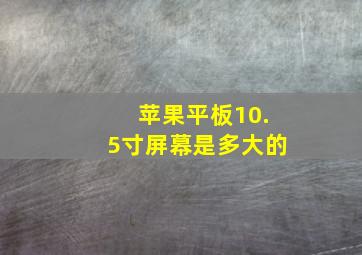 苹果平板10.5寸屏幕是多大的